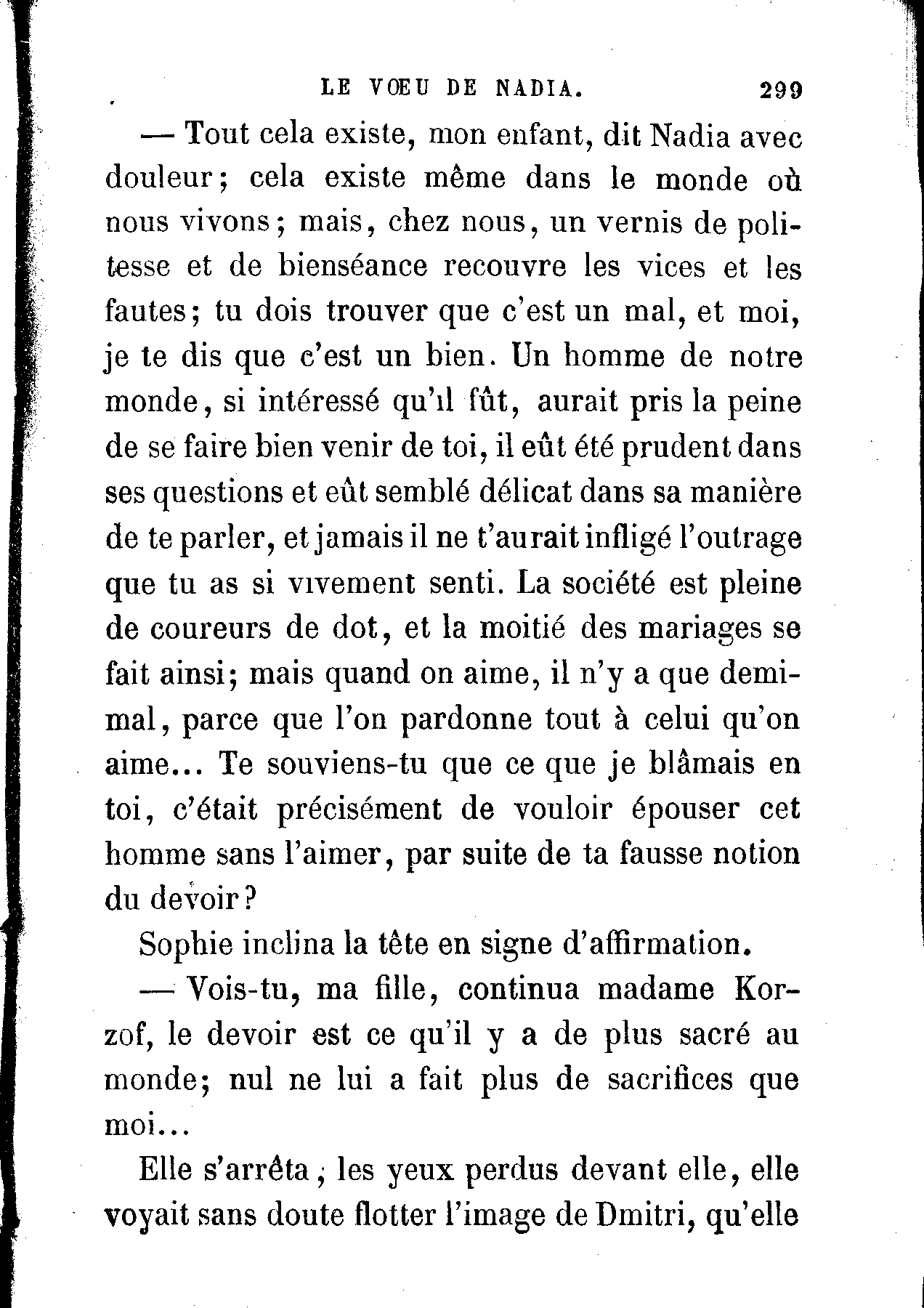 LE VŒU DE NADIA. 299

— Tout cela existe, mon enfant, dit Nadia avec douleur; cela existe même dans le monde où nous vivons; mais, chez nous, un vernis de politesse et de bienséance recouvre les vices et les fautes; tu dois trouver que c'est un mal, et moi, je te dis que c'est un bien. Un homme de notre monde, si intéressé qu'il fût, aurait pris la peine de se faire bien venir de toi, il eût été prudent dans ses questions et eût semblé délicat dans sa manière de te parler, et jamais il ne t'aurait infligé l'outrage que tu as si vivement senti. La société est pleine de coureurs de dot, et la moitié des mariages se fait ainsi; mais quand on aime, il n'y a que demi-mal, parce que l'on pardonne tout à celui qu'on aime... Te souviens-tu que ce que je blâmais en toi, c'était précisément de vouloir épouser cet homme sans l'aimer, par suite de ta fausse notion du devoir?

Sophie inclina la tête en signe d'affirmation.

— Vois-tu, ma fille, continua madame Korzof, le devoir est ce qu'il y a de plus sacré au monde; nul ne lui a fait plus de sacrifices que moi...

Elle s'arrêta; les yeux perdus devant elle, elle voyait sans doute flotter l'image de Dmitri, qu'elle